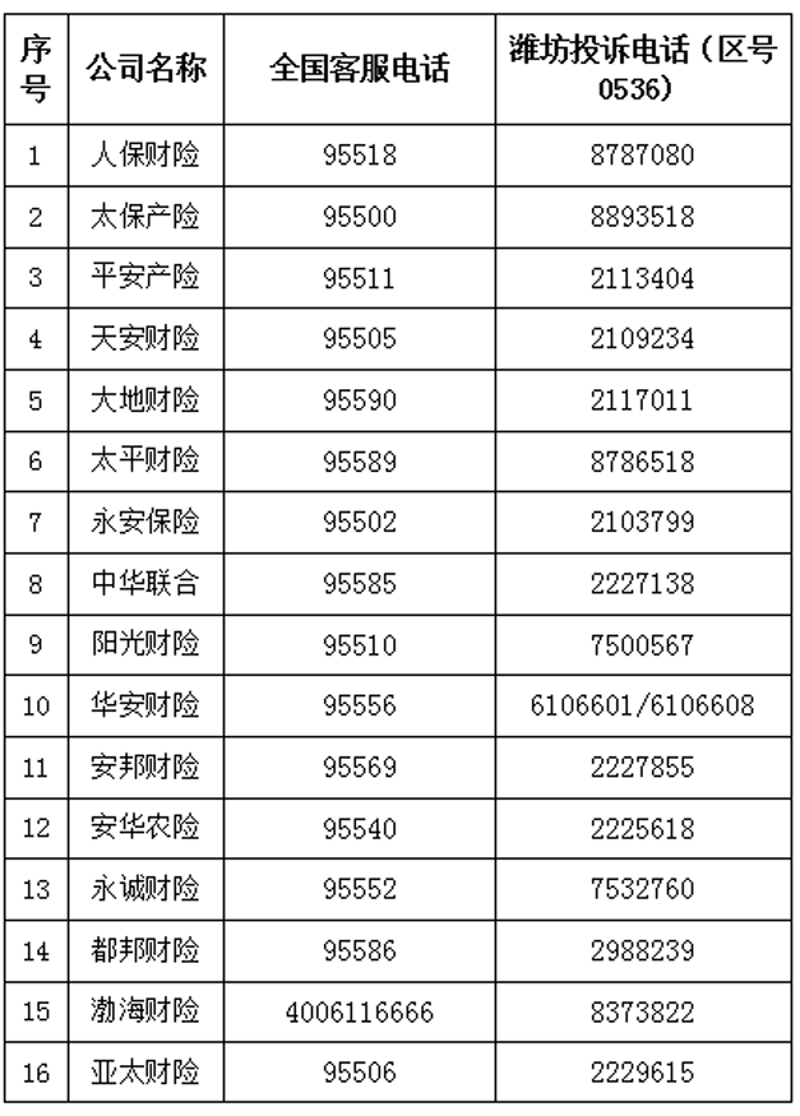 | 序号 | 公司名称 | 全国客服电话 | 潍坊投诉电话（区号0536） |
|---|---|---|---|
| 1 | 人保财险 | 95518 | 8787080 |
| 2 | 太保产险 | 95500 | 8893518 |
| 3 | 平安产险 | 95511 | 2113404 |
| 4 | 天安财险 | 95505 | 2109234 |
| 5 | 大地财险 | 95590 | 2117011 |
| 6 | 太平财险 | 95589 | 8786518 |
| 7 | 永安保险 | 95502 | 2103799 |
| 8 | 中华联合 | 95585 | 2227138 |
| 9 | 阳光财险 | 95510 | 7500567 |
| 10 | 华安财险 | 95556 | 6106601/6106608 |
| 11 | 安邦财险 | 95569 | 2227855 |
| 12 | 安华农险 | 95540 | 2225618 |
| 13 | 永诚财险 | 95552 | 7532760 |
| 14 | 都邦财险 | 95586 | 2988239 |
| 15 | 渤海财险 | 4006116666 | 8373822 |
| 16 | 亚太财险 | 95506 | 2229615 |